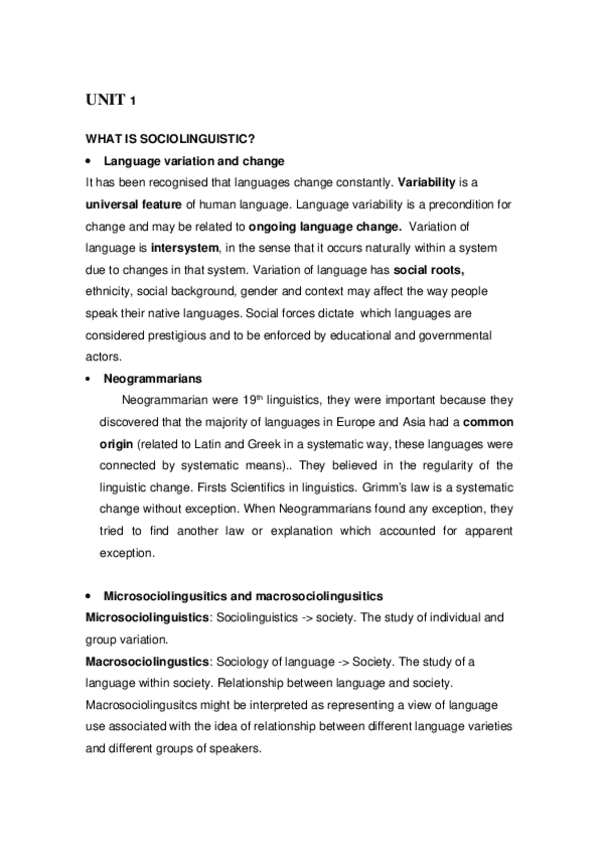 UNIT 1

WHAT IS SOCIOLINGUISTIC?

• Language variation and change

It has been recognised that languages change constantly. Variability is a universal feature of human language. Language variability is a precondition for change and may be related to ongoing language change. Variation of language is intersystem, in the sense that it occurs naturally within a system due to changes in that system. Variation of language has social roots, ethnicity, social background, gender and context may affect the way people speak their native languages. Social forces dictate which languages are considered prestigious and to be enforced by educational and governmental actors.

• Neogrammarians

Neogrammarian were 19$^{th}$ linguistics, they were important because they discovered that the majority of languages in Europe and Asia had a common origin (related to Latin and Greek in a systematic way, these languages were connected by systematic means).. They believed in the regularity of the linguistic change. Firsts Scientifics in linguistics. Grimm's law is a systematic change without exception. When Neogrammarians found any exception, they tried to find another law or explanation which accounted for apparent exception.

• Microsociolingusitics and macrosociolingusitics

Microsociolinguistics: Sociolinguistics -> society. The study of individual and group variation.

Macrosociolingustics: Sociology of language -> Society. The study of a language within society. Relationship between language and society. Macrosociolingusitcs might be interpreted as representing a view of language use associated with the idea of relationship between different language varieties and different groups of speakers.